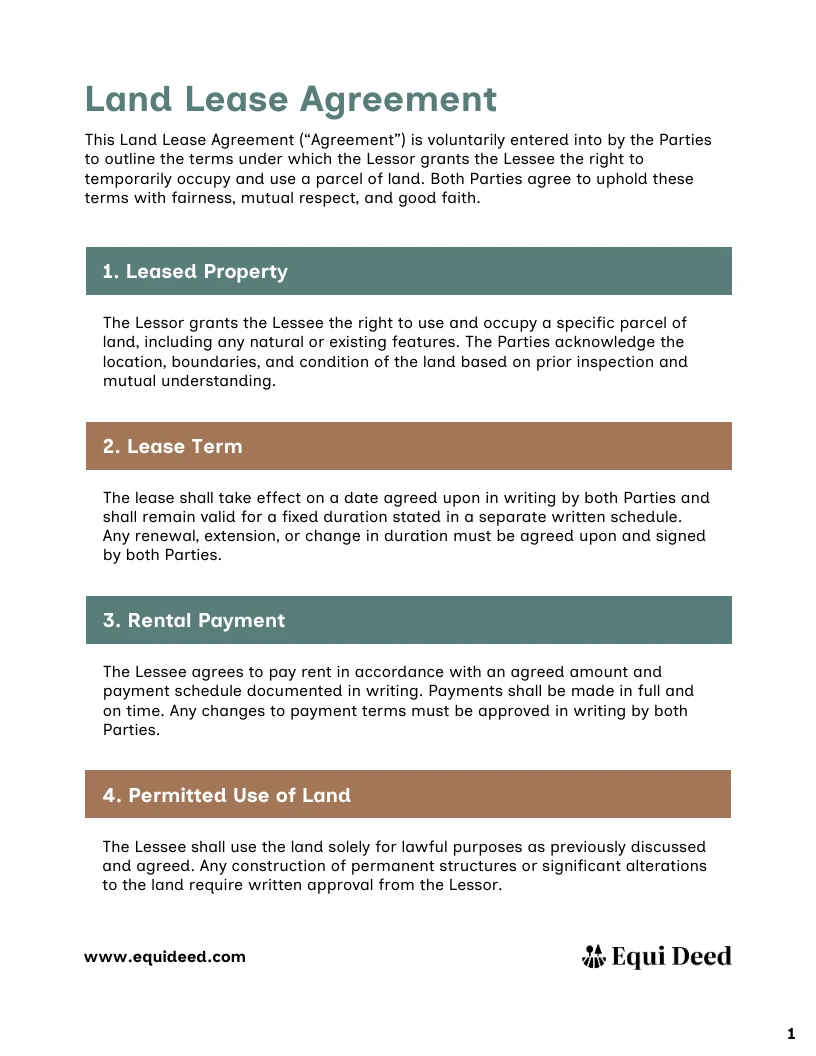 Land Lease Agreement

This Land Lease Agreement (“Agreement”) is voluntarily entered into by the Parties to outline the terms under which the Lessor grants the Lessee the right to temporarily occupy and use a parcel of land. Both Parties agree to uphold these terms with fairness, mutual respect, and good faith.

1. Leased Property

The Lessor grants the Lessee the right to use and occupy a specific parcel of land, including any natural or existing features. The Parties acknowledge the location, boundaries, and condition of the land based on prior inspection and mutual understanding.

2. Lease Term

The lease shall take effect on a date agreed upon in writing by both Parties and shall remain valid for a fixed duration stated in a separate written schedule. Any renewal, extension, or change in duration must be agreed upon and signed by both Parties.

3. Rental Payment

The Lessee agrees to pay rent in accordance with an agreed amount and payment schedule documented in writing. Payments shall be made in full and on time. Any changes to payment terms must be approved in writing by both Parties.

4. Permitted Use of Land

The Lessee shall use the land solely for lawful purposes as previously discussed and agreed. Any construction of permanent structures or significant alterations to the land require written approval from the Lessor.

www.equideed.com

Equi Deed

1